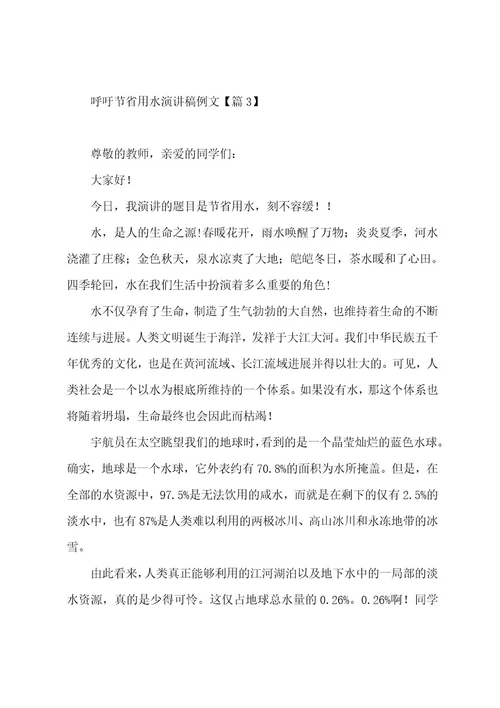 呼吁节省用水演讲稿例文【篇 3】

尊敬的教师，亲爱的同学们：

大家好！

今日，我演讲的题目是节省用水，刻不容缓！！

水，是人的生命之源!春暖花开，雨水唤醒了万物；炎炎夏季，河水浇灌了庄稼；金色秋天，泉水凉爽了大地；皑皑冬日，茶水暖和了心田。四季轮回，水在我们生活中扮演着多么重要的角色!

水不仅孕育了生命，制造了生气勃勃的大自然，也维持着生命的不断连续与进展。人类文明诞生于海洋，发祥于大江大河。我们中华民族五千年优秀的文化，也是在黄河流域、长江流域进展并得以壮大的。可见，人类社会是一个以水为根底所维持的一个体系。如果没有水，那这个体系也将随着坍塌，生命最终也会因此而枯竭！

宇航员在太空眺望我们的地球时，看到的是一个晶莹灿烂的蓝色水球。确实，地球是一个水球，它外表约有 70.8%的面积为水所掩盖。但是，在全部的水资源中，97.5%是无法饮用的咸水，而就是在剩下的仅有 2.5%的淡水中，也有 87%是人类难以利用的两极冰川、高山冰川和永冻地带的冰雪。

由此看来，人类真正能够利用的江河湖泊以及地下水中的一局部的淡水资源，真的是少得可怜。这仅占地球总水量的 0.26%。0.26%啊！同学